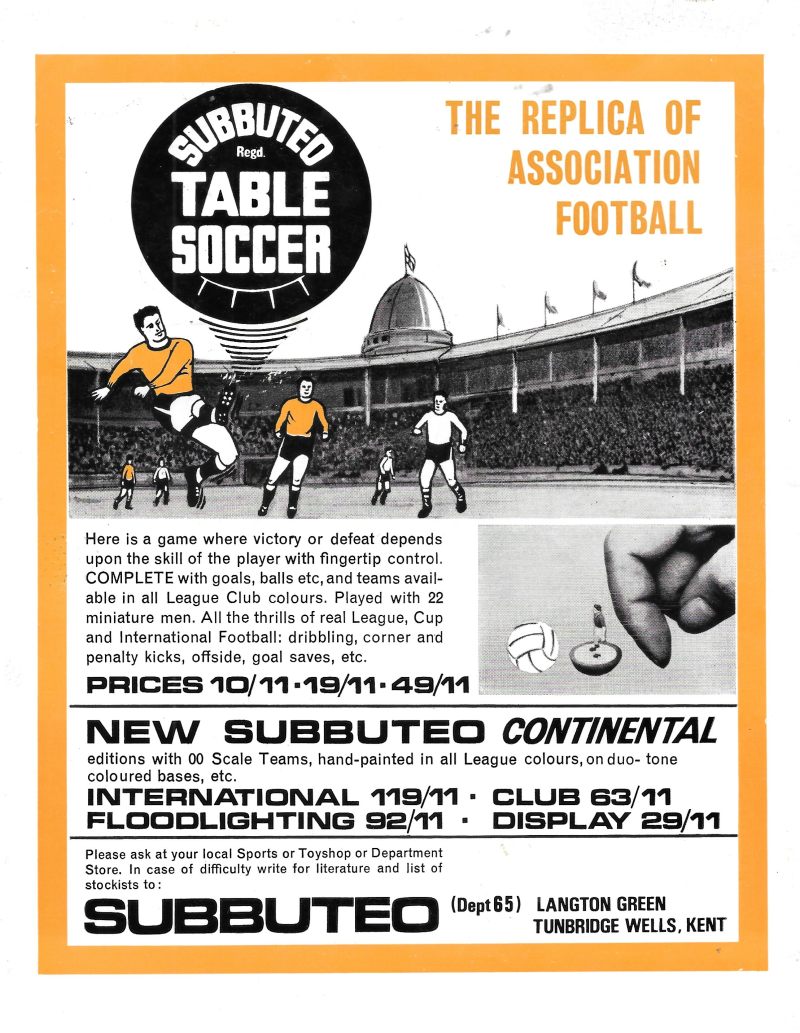 SUBBUTEO Regd. TABLE SOCCER

THE REPLICA OF ASSOCIATION FOOTBALL

Here is a game where victory or defeat depends upon the skill of the player with fingertip control. COMPLETE with goals, balls etc, and teams available in all League Club colours. Played with 22 miniature men. All the thrills of real League, Cup and International Football: dribbling, corner and penalty kicks, offside, goal saves, etc.

PRICES 10/11 · 19/11 · 49/11

NEW SUBBUTEO CONTINENTAL

editions with 00 Scale Teams, hand-painted in all League colours, on duo- tone coloured bases, etc.

INTERNATIONAL 119/11 · CLUB 63/11
FLOODLIGHTING 92/11 · DISPLAY 29/11

Please ask at your local Sports or Toyshop or Department Store. In case of difficulty write for literature and list of stockists to:

SUBBUTEO (Dept 65) LANGTON GREEN TUNBRIDGE WELLS, KENT